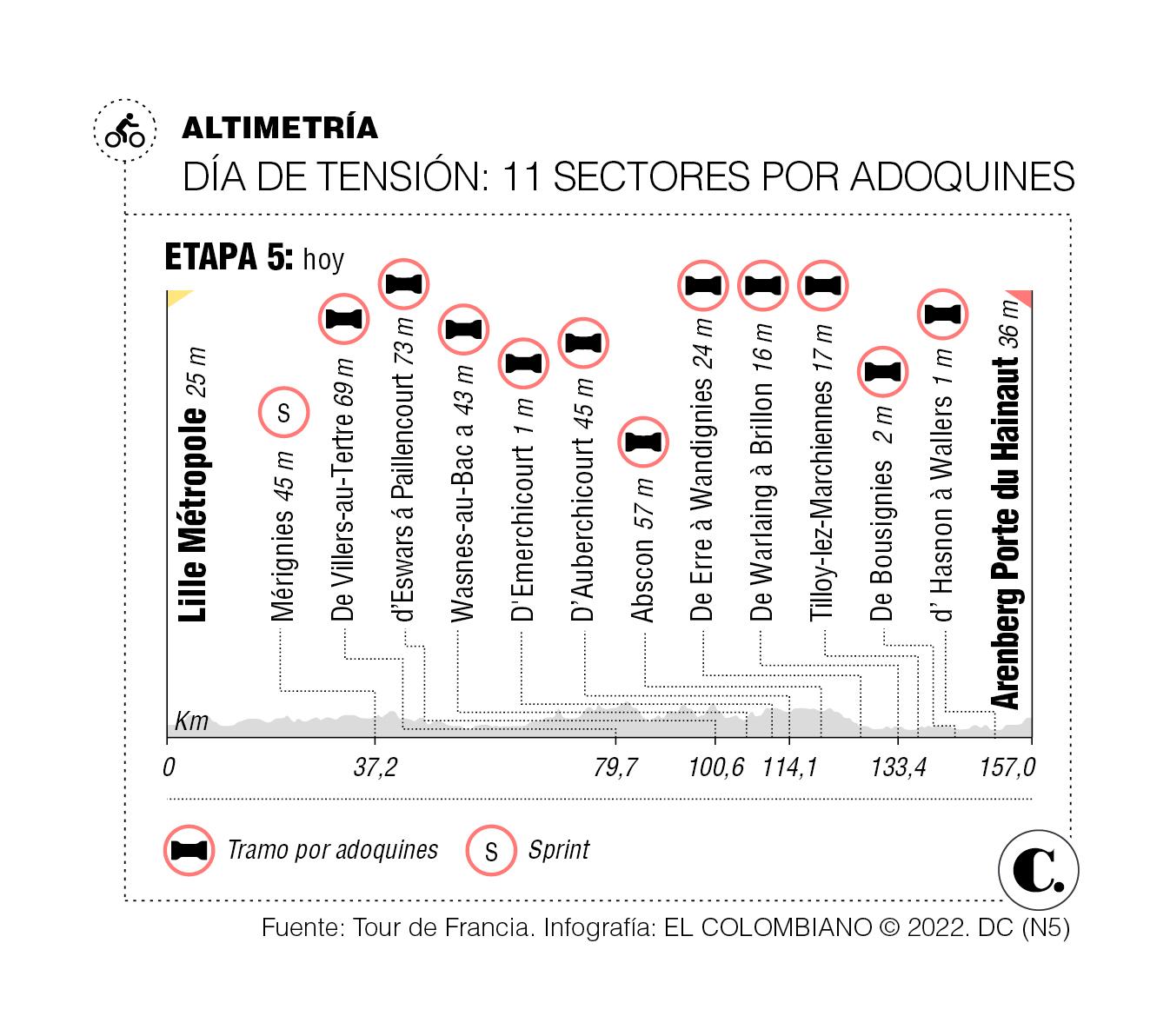 ALTIMETRÍA
DÍA DE TENSIÓN: 11 SECTORES POR ADOQUINES

ETAPA 5: hoy

Lille Métropole 25 m
S
Mérignies 45 m
De Villers-au-Tertre 69 m
d'Eswars à Paillencourt 73 m
Wasnes-au-Bac a 43 m
D'Emerchicourt 1 m
D'Auberchicourt 45 m
Abscon 57 m
De Erre à Wandignies 24 m
De Warlaing à Brillon 16 m
Tilloy-lez-Marchiennes 17 m
De Bousignies 2 m
d' Hasnon à Wallers 1 m
Arenberg Porte du Hainaut 36 m

Km
0
37,2
79,7
100,6
114,1
133,4
157,0

Tramo por adoquines
S Sprint

C.

Fuente: Tour de Francia. Infografía: EL COLOMBIANO © 2022. DC (N5)